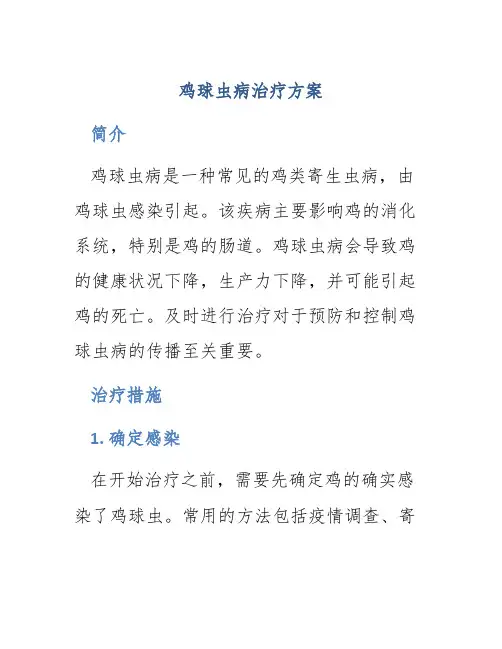 鸡球虫病治疗方案

简介

鸡球虫病是一种常见的鸡类寄生虫病，由鸡球虫感染引起。该疾病主要影响鸡的消化系统，特别是鸡的肠道。鸡球虫病会导致鸡的健康状况下降，生产力下降，并可能引起鸡的死亡。及时进行治疗对于预防和控制鸡球虫病的传播至关重要。

治疗措施

1. 确定感染

在开始治疗之前，需要先确定鸡的确实感染了鸡球虫。常用的方法包括疫情调查、寄